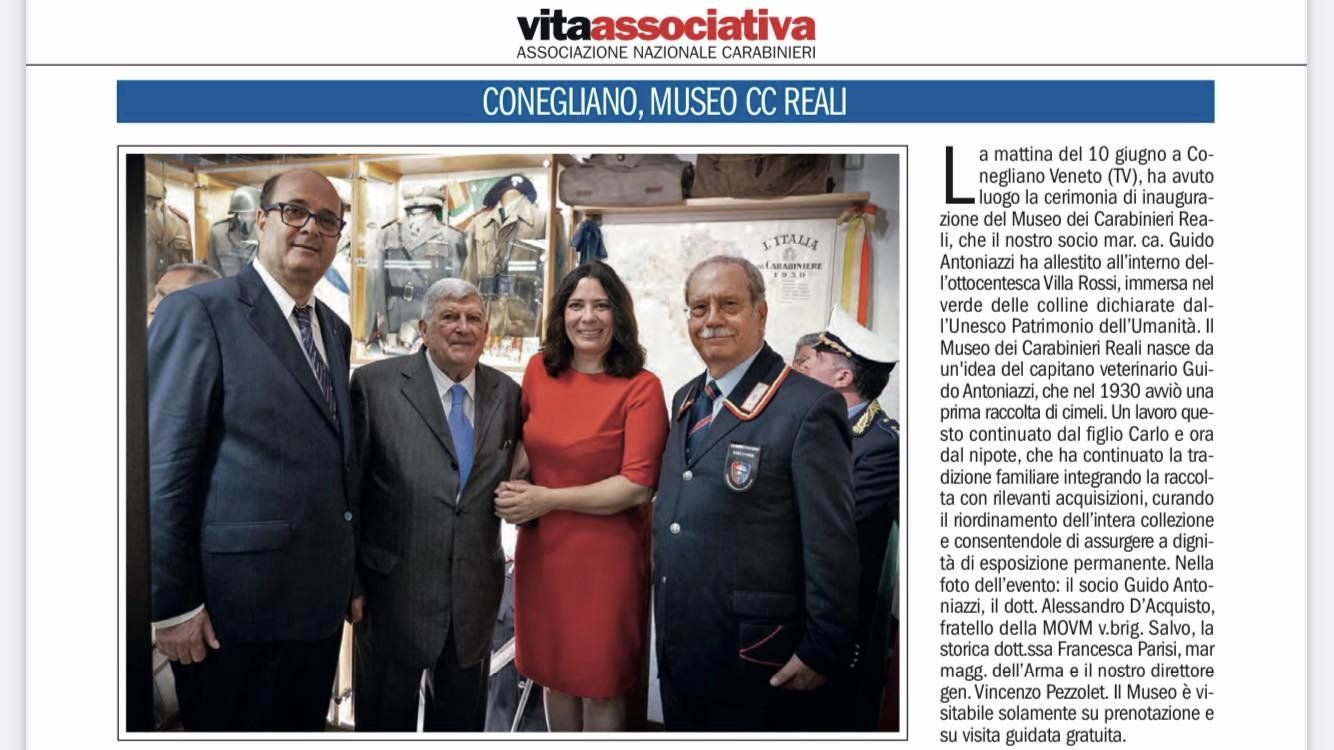 vitaassociativa
ASSOCIAZIONE NAZIONALE CARABINIERI

CONEGLIANO, MUSEO CC REALI

L'ITALIA
CARABINIERE
1930

La mattina del 10 giugno a Conegliano Veneto (TV), ha avuto luogo la cerimonia di inaugurazione del Museo dei Carabinieri Reali, che il nostro socio mar. ca. Guido Antoniazzi ha allestito all'interno dell'ottocentesca Villa Rossi, immersa nel verde delle colline dichiarate dall'Unesco Patrimonio dell'Umanità. Il Museo dei Carabinieri Reali nasce da un'idea del capitano veterinario Guido Antoniazzi, che nel 1930 avviò una prima raccolta di cimeli. Un lavoro questo continuato dal figlio Carlo e ora dal nipote, che ha continuato la tradizione familiare integrando la raccolta con rilevanti acquisizioni, curando il riordinamento dell'intera collezione e consentendole di assurgere a dignità di esposizione permanente. Nella foto dell'evento: il socio Guido Antoniazzi, il dott. Alessandro D'Acquisto, fratello della MOVM v.brig. Salvo, la storica dott.ssa Francesca Parisi, mar magg. dell'Arma e il nostro direttore gen. Vincenzo Pezzolet. Il Museo è visitabile solamente su prenotazione e su visita guidata gratuita.